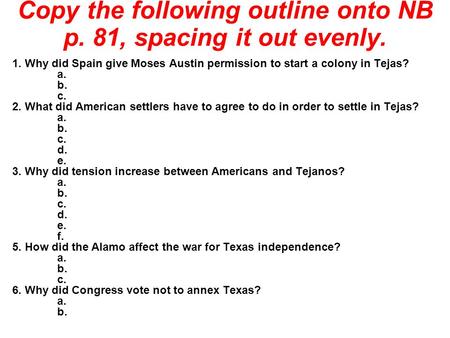 Copy the following outline onto NB p. 81, spacing it out evenly.

1. Why did Spain give Moses Austin permission to start a colony in Tejas?
a.
b.
c.
2. What did American settlers have to agree to do in order to settle in Tejas?
a.
b.
c.
d.
e.
3. Why did tension increase between Americans and Tejanos?
a.
b.
c.
d.
e.
f.
5. How did the Alamo affect the war for Texas independence?
a.
b.
c.
6. Why did Congress vote not to annex Texas?
a.
b.